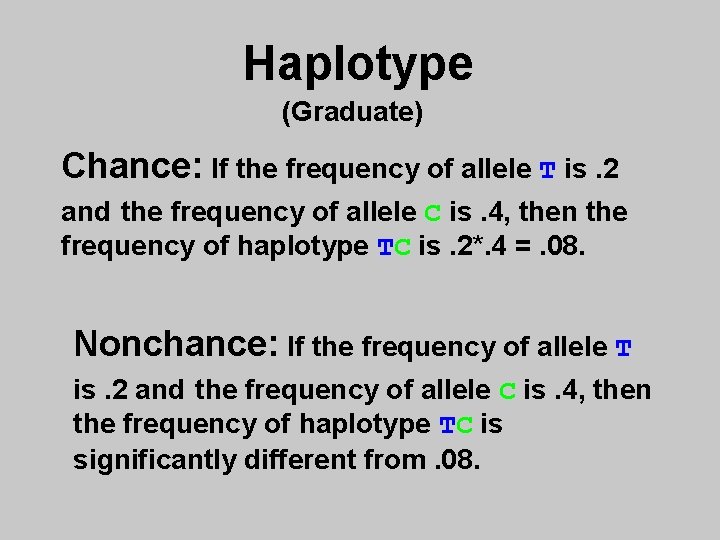 Haplotype
(Graduate)

Chance: If the frequency of allele T is .2 and the frequency of allele C is .4, then the frequency of haplotype TC is .2*.4 = .08.

Nonchance: If the frequency of allele T is .2 and the frequency of allele C is .4, then the frequency of haplotype TC is significantly different from .08.